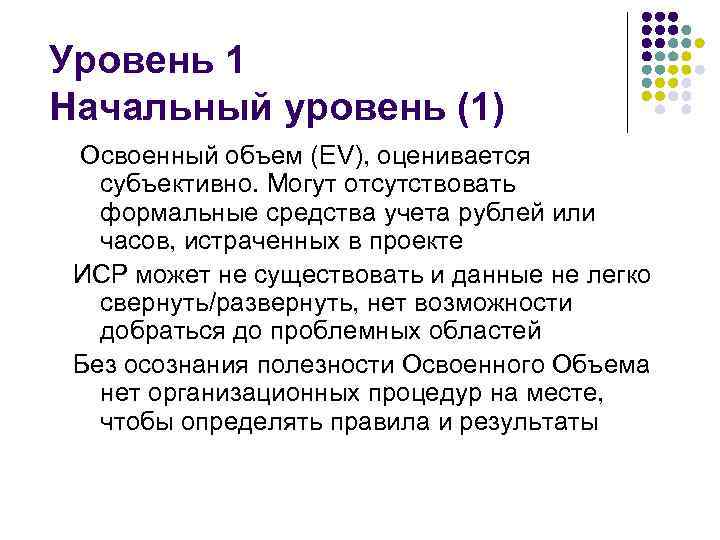 Уровень 1
Начальный уровень (1)

Освоенный объем (EV), оценивается субъективно. Могут отсутствовать формальные средства учета рублей или часов, истраченных в проекте

ИСР может не существовать и данные не легко свернуть/развернуть, нет возможности добраться до проблемных областей

Без осознания полезности Освоенного Объема нет организационных процедур на месте, чтобы определять правила и результаты